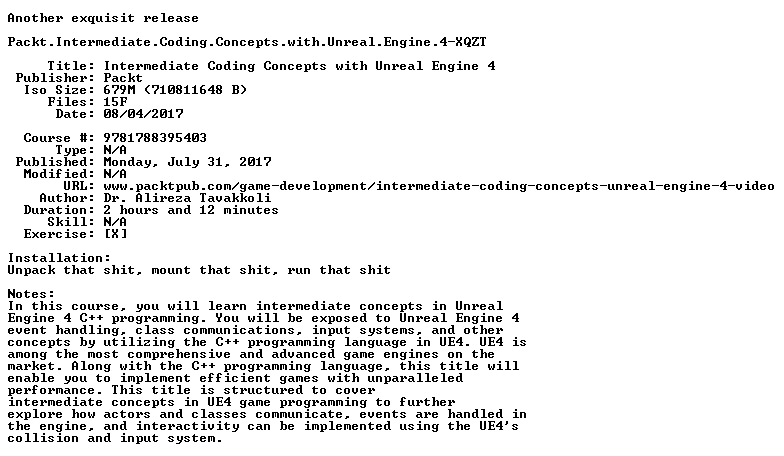 Another exquisit release

Packt.Intermediate.Coding.Concepts.with.Unreal.Engine.4-XQZT

Title: Intermediate Coding Concepts with Unreal Engine 4
Publisher: Packt
Iso Size: 679M (710811648 B)
Files: 15F
Date: 08/04/2017

Course #: 9781788395403
Type: N/A
Published: Monday, July 31, 2017
Modified: N/A
URL: www.packtpub.com/game-development/intermediate-coding-concepts-unreal-engine-4-video
Author: Dr. Alireza Tavakkoli
Duration: 2 hours and 12 minutes
Skill: N/A
Exercise: [X]

Installation:
Unpack that shit, mount that shit, run that shit

Notes:
In this course, you will learn intermediate concepts in Unreal Engine 4 C++ programming. You will be exposed to Unreal Engine 4 event handling, class communications, input systems, and other concepts by utilizing the C++ programming language in UE4. UE4 is among the most comprehensive and advanced game engines on the market. Along with the C++ programming language, this title will enable you to implement efficient games with unparalleled performance. This title is structured to cover intermediate concepts in UE4 game programming to further explore how actors and classes communicate, events are handled in the engine, and interactivity can be implemented using the UE4's collision and input system.